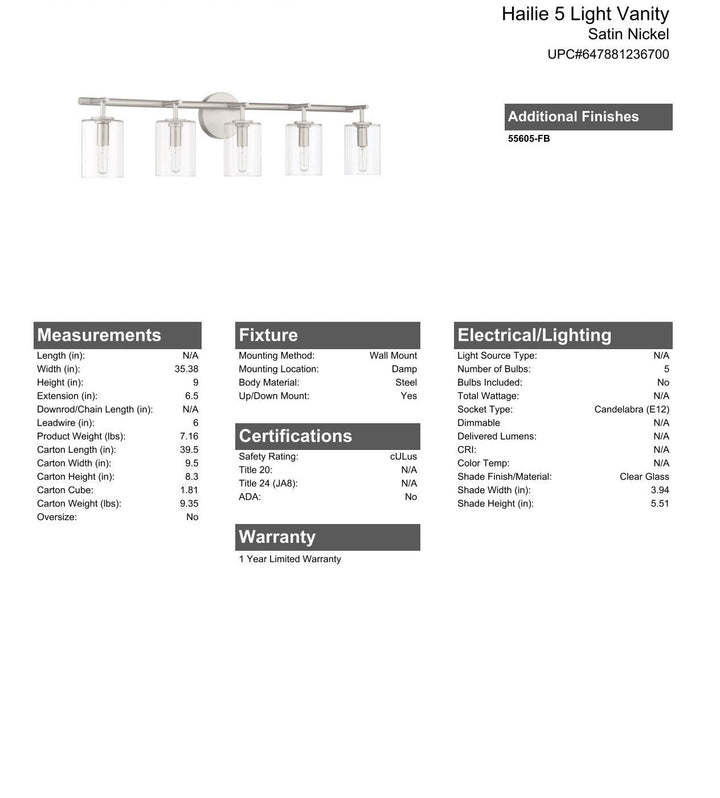 Hailie 5 Light Vanity
Satin Nickel
UPC#647881236700

Additional Finishes
55605-FB

Measurements

| | |
|---|---|
| Length (in): | N/A |
| Width (in): | 35.38 |
| Height (in): | 9 |
| Extension (in): | 6.5 |
| Downrod/Chain Length (in): | N/A |
| Leadwire (in): | 6 |
| Product Weight (lbs): | 7.16 |
| Carton Length (in): | 39.5 |
| Carton Width (in): | 9.5 |
| Carton Height (in): | 8.3 |
| Carton Cube: | 1.81 |
| Carton Weight (lbs): | 9.35 |
| Oversize: | No |

Fixture

| | |
|---|---|
| Mounting Method: | Wall Mount |
| Mounting Location: | Damp |
| Body Material: | Steel |
| Up/Down Mount: | Yes |

Certifications

| | |
|---|---|
| Safety Rating: | cULus |
| Title 20: | N/A |
| Title 24 (JA8): | N/A |
| ADA: | No |

Warranty
1 Year Limited Warranty

Electrical/Lighting

| | |
|---|---|
| Light Source Type: | N/A |
| Number of Bulbs: | 5 |
| Bulbs Included: | No |
| Total Wattage: | N/A |
| Socket Type: | Candelabra (E12) |
| Dimmable | N/A |
| Delivered Lumens: | N/A |
| CRI: | N/A |
| Color Temp: | N/A |
| Shade Finish/Material: | Clear Glass |
| Shade Width (in): | 3.94 |
| Shade Height (in): | 5.51 |